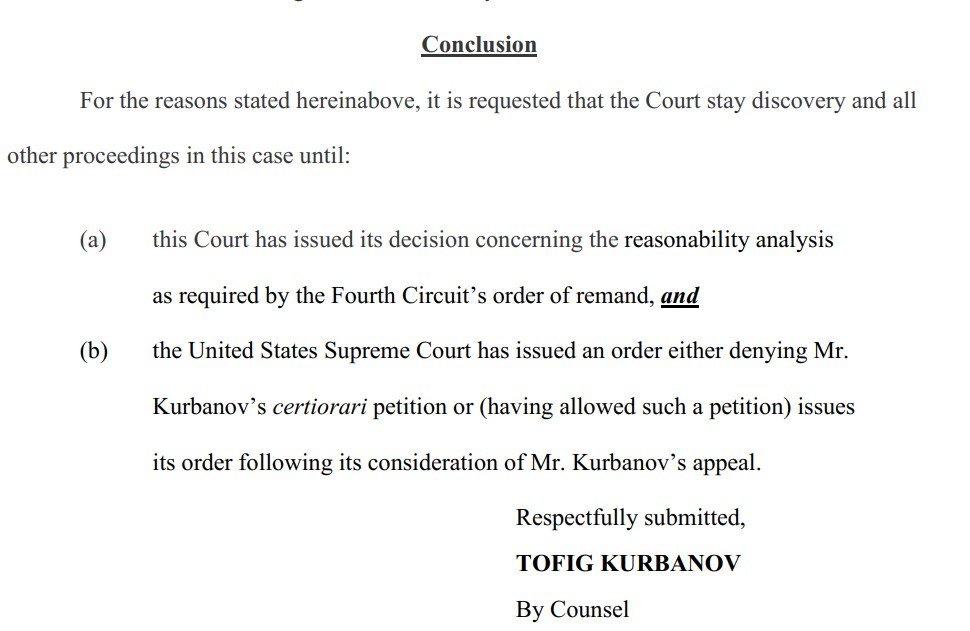 Conclusion

For the reasons stated hereinabove, it is requested that the Court stay discovery and all other proceedings in this case until:

(a) this Court has issued its decision concerning the reasonability analysis as required by the Fourth Circuit's order of remand, and

(b) the United States Supreme Court has issued an order either denying Mr. Kurbanov's certiorari petition or (having allowed such a petition) issues its order following its consideration of Mr. Kurbanov's appeal.

Respectfully submitted,

TOFIG KURBANOV

By Counsel